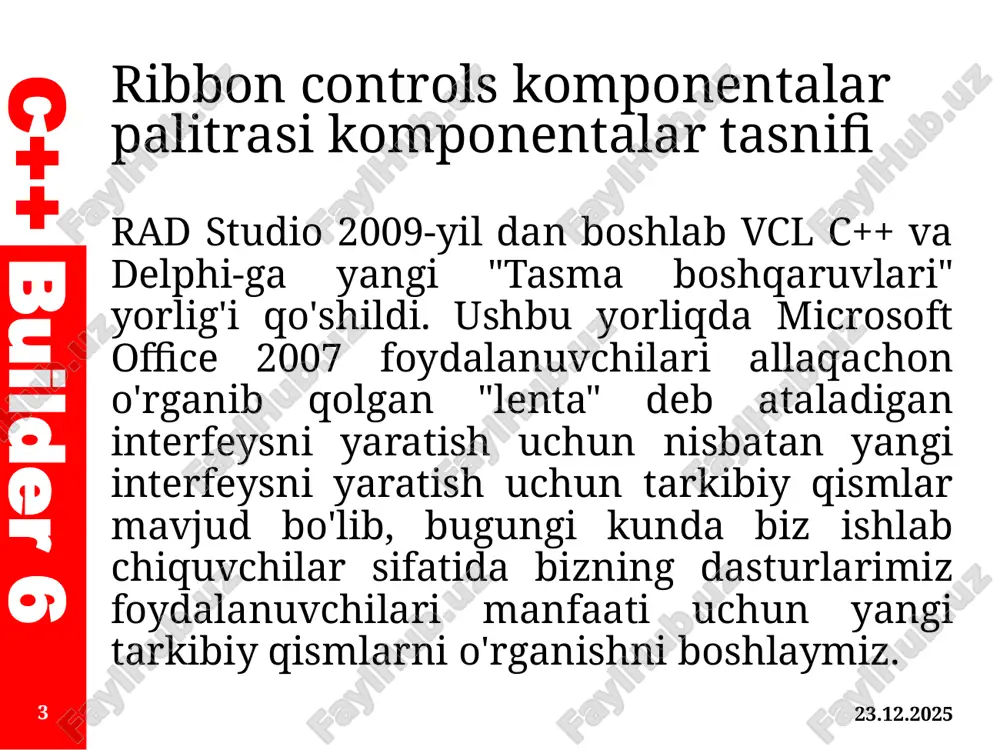 C++ Builder 6

Ribbon controls komponentalar palitrasi komponentalar tasnifi

RAD Studio 2009-yil dan boshlab VCL C++ va Delphi-ga yangi "Tasma boshqaruvlari" yorlig'i qo'shildi. Ushbu yorliqda Microsoft Office 2007 foydalanuvchilari allaqachon o'rganib qolgan "lenta" deb ataladigan interfeysni yaratish uchun nisbatan yangi interfeysni yaratish uchun tarkibiy qismlar mavjud bo'lib, bugungi kunda biz ishlab chiquvchilar sifatida bizning dasturlarimiz foydalanuvchilari manfaati uchun yangi tarkibiy qismlarni o'rganishni boshlaymiz.

3

23.12.2025

FaylHub.uz